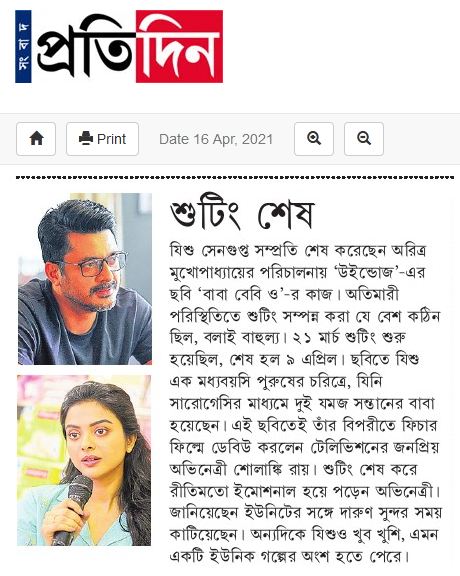 সংবাদ প্রতিদিন

Print

Date 16 Apr, 2021

শুটিং শেষ

যিশু সেনগুপ্ত সম্প্রতি শেষ করেছেন অরিত্র মুখোপাধ্যায়ের পরিচালনায় 'উইন্ডোজ'-এর ছবি 'বাবা বেবি ও'-র কাজ। অতিমারী পরিস্থিতিতে শুটিং সম্পন্ন করা যে বেশ কঠিন ছিল, বলাই বাহুল্য। ২১ মার্চ শুটিং শুরু হয়েছিল, শেষ হল ৯ এপ্রিল। ছবিতে যিশু এক মধ্যবয়সি পুরুষের চরিত্রে, যিনি সারোগেসির মাধ্যমে দুই যমজ সন্তানের বাবা হয়েছেন। এই ছবিতেই তাঁর বিপরীতে ফিচার ফিল্মে ডেবিউ করলেন টেলিভিশনের জনপ্রিয় অভিনেত্রী শোলাঙ্কি রায়। শুটিং শেষ করে রীতিমতো ইমোশনাল হয়ে পড়েন অভিনেত্রী। জানিয়েছেন ইউনিটের সঙ্গে দারুণ সুন্দর সময় কাটিয়েছেন। অন্যদিকে যিশুও খুব খুশি, এমন একটি ইউনিক গল্পের অংশ হতে পেরে।